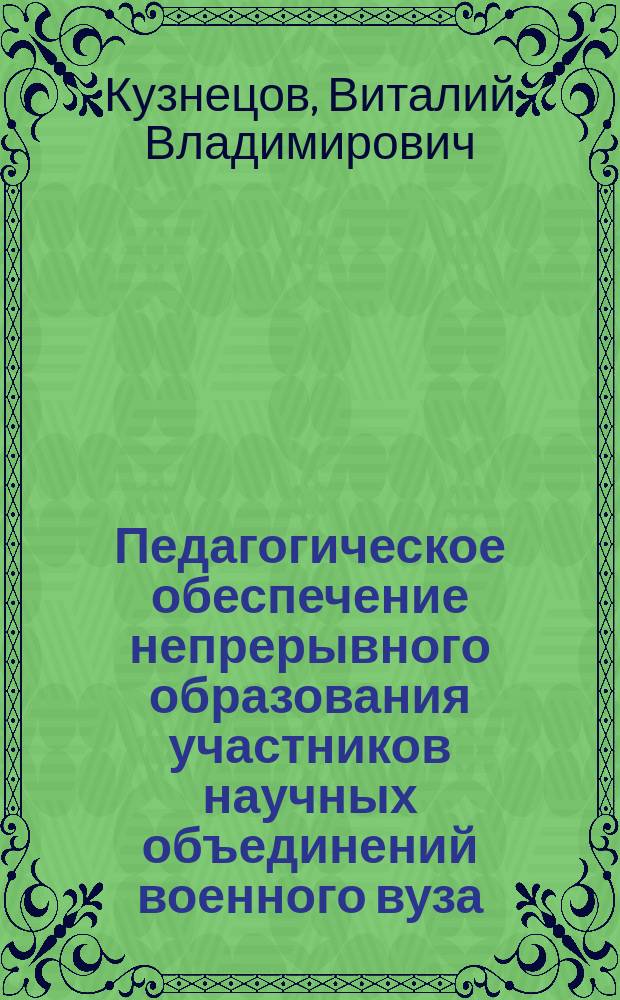 Кузнецов, Виталий Владимирович

Педагогическое обеспечение непрерывного образования участников научных объединений военного вуза